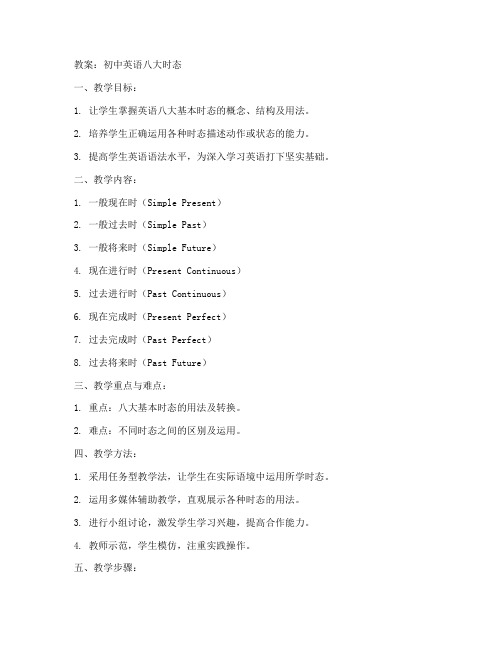 教案：初中英语八大时态

一、教学目标：

1. 让学生掌握英语八大基本时态的概念、结构及用法。

2. 培养学生正确运用各种时态描述动作或状态的能力。

3. 提高学生英语语法水平，为深入学习英语打下坚实基础。

二、教学内容：

1. 一般现在时（Simple Present）

2. 一般过去时（Simple Past）

3. 一般将来时（Simple Future）

4. 现在进行时（Present Continuous）

5. 过去进行时（Past Continuous）

6. 现在完成时（Present Perfect）

7. 过去完成时（Past Perfect）

8. 过去将来时（Past Future）

三、教学重点与难点：

1. 重点：八大基本时态的用法及转换。

2. 难点：不同时态之间的区别及运用。

四、教学方法：

1. 采用任务型教学法，让学生在实际语境中运用所学时态。

2. 运用多媒体辅助教学，直观展示各种时态的用法。

3. 进行小组讨论，激发学生学习兴趣，提高合作能力。

4. 教师示范，学生模仿，注重实践操作。

五、教学步骤：